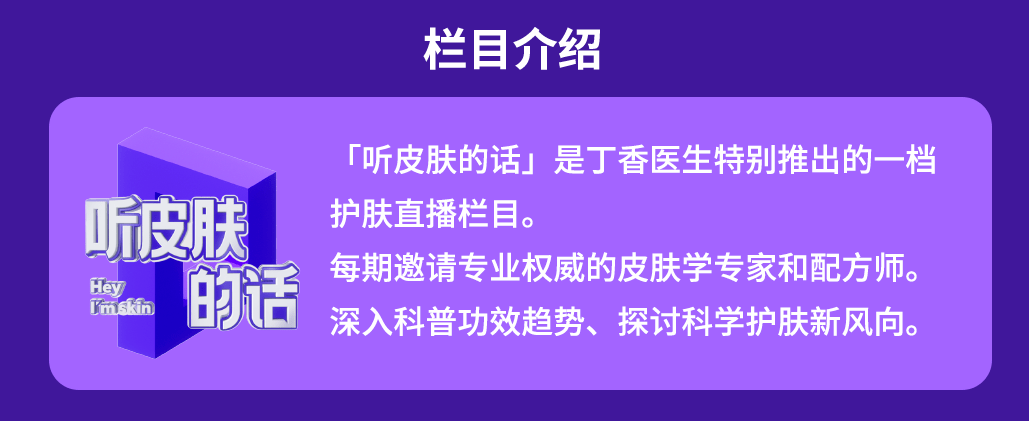 栏目介绍

听皮肤的话

Hey
I'm skin

「听皮肤的话」是丁香医生特别推出的一档护肤直播栏目。
每期邀请专业权威的皮肤学专家和配方师。
深入科普功效趋势、探讨科学护肤新风向。